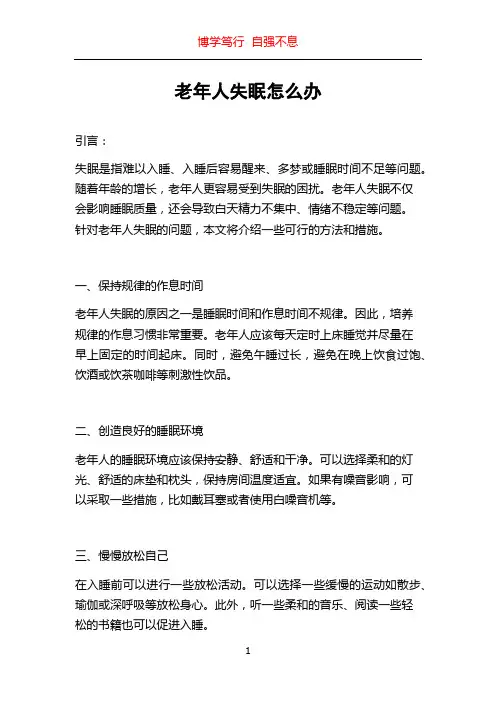 博学笃行 自强不息

老年人失眠怎么办

引言：

失眠是指难以入睡、入睡后容易醒来、多梦或睡眠时间不足等问题。随着年龄的增长，老年人更容易受到失眠的困扰。老年人失眠不仅会影响睡眠质量，还会导致白天精力不集中、情绪不稳定等问题。针对老年人失眠的问题，本文将介绍一些可行的方法和措施。

一、保持规律的作息时间

老年人失眠的原因之一是睡眠时间和作息时间不规律。因此，培养规律的作息习惯非常重要。老年人应该每天定时上床睡觉并尽量在早上固定的时间起床。同时，避免午睡过长，避免在晚上饮食过饱、饮酒或饮茶咖啡等刺激性饮品。

二、创造良好的睡眠环境

老年人的睡眠环境应该保持安静、舒适和干净。可以选择柔和的灯光、舒适的床垫和枕头，保持房间温度适宜。如果有噪音影响，可以采取一些措施，比如戴耳塞或者使用白噪音机等。

三、慢慢放松自己

在入睡前可以进行一些放松活动。可以选择一些缓慢的运动如散步、瑜伽或深呼吸等放松身心。此外，听一些柔和的音乐、阅读一些轻松的书籍也可以促进入睡。

1